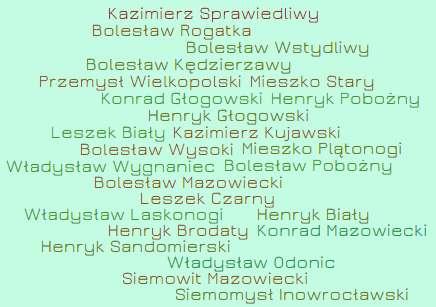 Kazimierz Sprawiedliwy
Bolesław Rogatka
Bolesław Wstydliwy
Bolesław Kędzierzawy
Przemysł Wielkopolski Mieszko Stary
Konrad Głogowski Henryk Pobożny
Henryk Głogowski
Leszek Biały Kazimierz Kujawski
Bolesław Wysoki Mieszko Plątonogi
Władysław Wygnaniec Bolesław Pobożny
Bolesław Mazowiecki
Leszek Czarny
Władysław Laskonogi Henryk Biały
Henryk Brodaty Konrad Mazowiecki
Henryk Sandomierski
Władysław Odonic
Siemowit Mazowiecki
Siemomysł Inowrocławski